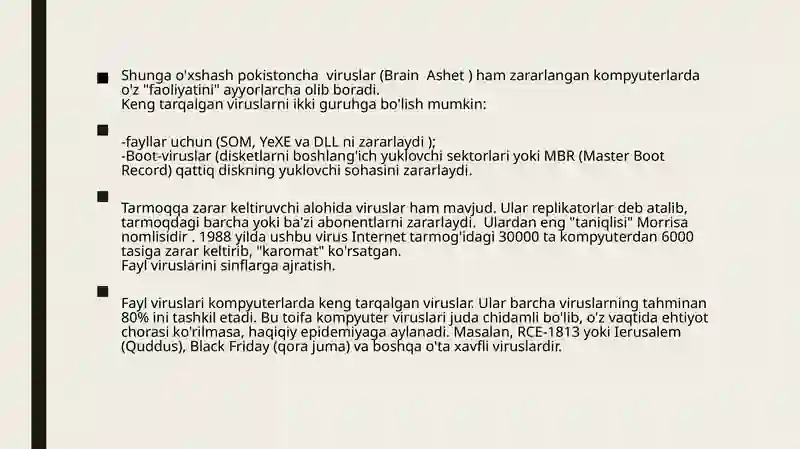 Shunga o'xshash pokistoncha viruslar (Brain Ashet ) ham zararlangan kompyuterlarda o'z "faoliyatini" ayyorlarcha olib boradi.
Keng tarqalgan viruslarni ikki guruhga bo'lish mumkin:

-fayllar uchun (SOM, YeXE va DLL ni zararlaydi );
-Boot-viruslar (disketlarni boshlang'ich yuklovchi sektorlari yoki MBR (Master Boot Record) qattiq diskning yuklovchi sohasini zararlaydi.

Tarmoqqa zarar keltiruvchi alohida viruslar ham mavjud. Ular replikatorlar deb atalib, tarmoqdagi barcha yoki ba'zi abonentlarni zararlaydi. Ulardan eng "taniqlisi" Morrisa nomlisidir . 1988 yilda ushbu virus Internet tarmog'idagi 30000 ta kompyuterdan 6000 tasiga zarar keltirib, "karomat" ko'rsatgan.
Fayl viruslarini sinflarga ajratish.

Fayl viruslari kompyuterlarda keng tarqalgan viruslar. Ular barcha viruslarning tahminan 80% ini tashkil etadi. Bu toifa kompyuter viruslari juda chidamli bo'lib, o'z vaqtida ehtiyot chorasi ko'rilmasa, haqiqiy epidemiyaga aylanadi. Masalan, RCE-1813 yoki Ierusalem (Quddus), Black Friday (qora juma) va boshqa o'ta xavfli viruslardir.